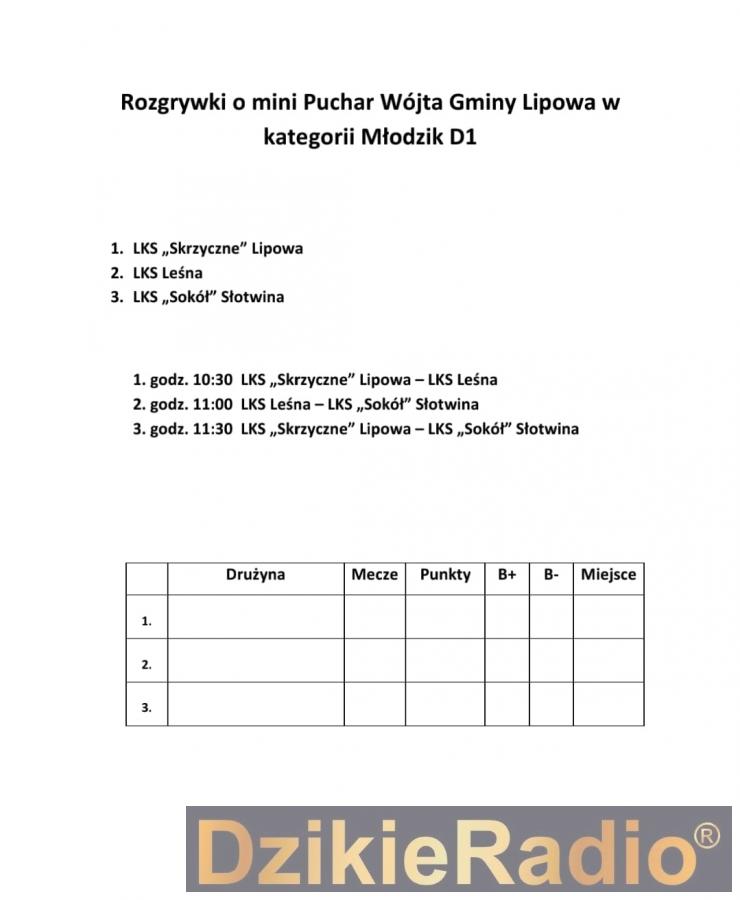 Rozgrywki o mini Puchar Wójta Gminy Lipowa w kategorii Młodzik D1

1. LKS „Skrzyczne" Lipowa
2. LKS Leśna
3. LKS „Sokół" Słotwina

1. godz. 10:30 LKS „Skrzyczne" Lipowa – LKS Leśna
2. godz. 11:00 LKS Leśna – LKS „Sokół" Słotwina
3. godz. 11:30 LKS „Skrzyczne" Lipowa – LKS „Sokół" Słotwina

| | Drużyna | Mecze | Punkty | B+ | B- | Miejsce |
|---|---|---|---|---|---|---|
| 1. | | | | | | |
| 2. | | | | | | |
| 3. | | | | | | |

DzikieRadio®